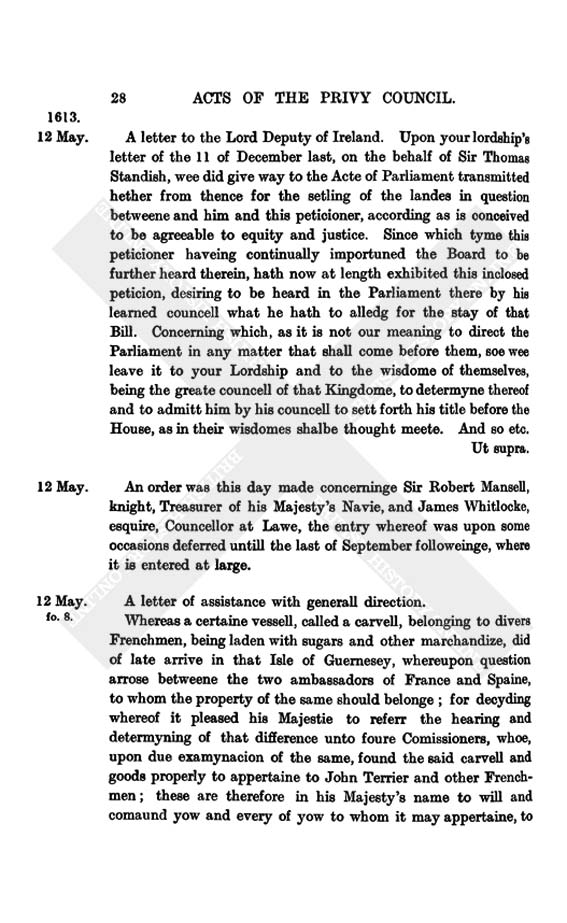 28 ACTS OF THE PRIVY COUNCIL.

1613.
12 May.

A letter to the Lord Deputy of Ireland. Upon your lordship's letter of the 11 of December last, on the behalf of Sir Thomas Standish, wee did give way to the Acte of Parliament transmitted hether from thence for the setling of the landes in question betweene and him and this peticioner, according as is conceived to be agreeable to equity and justice. Since which tyme this peticioner haveing continually importuned the Board to be further heard therein, hath now at length exhibited this inclosed peticion, desiring to be heard in the Parliament there by his learned councell what he hath to alledg for the stay of that Bill. Concerning which, as it is not our meaning to direct the Parliament in any matter that shall come before them, soe wee leave it to your Lordship and to the wisdome of themselves, being the greate councell of that Kingdome, to determyne thereof and to admitt him by his councell to sett forth his title before the House, as in their wisdomes shalbe thought meete. And so etc.
Ut supra.

12 May.

An order was this day made concerninge Sir Robert Mansell, knight, Treasurer of his Majesty's Navie, and James Whitlocke, esquire, Councellor at Lawe, the entry whereof was upon some occasions deferred untill the last of September followeinge, where it is entered at large.

12 May.
fo. 8.

A letter of assistance with generall direction.

Whereas a certaine vessell, called a carvell, belonging to divers Frenchmen, being laden with sugars and other marchandize, did of late arrive in that Isle of Guernesey, whereupon question arrose betweene the two ambassadors of France and Spaine, to whom the property of the same should belonge; for decyding whereof it pleased his Majestie to referr the hearing and determyning of that difference unto foure Comissioners, whoe, upon due examynacion of the same, found the said carvell and goods properly to appertaine to John Terrier and other Frenchmen; these are therefore in his Majesty's name to will and comaund yow and every of yow to whom it may appertaine, to